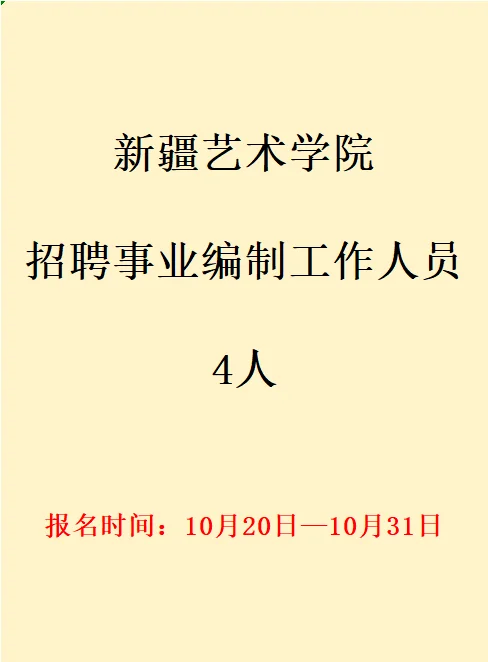 新疆艺术学院

招聘事业编制工作人员

4人

报名时间：10月20日—10月31日